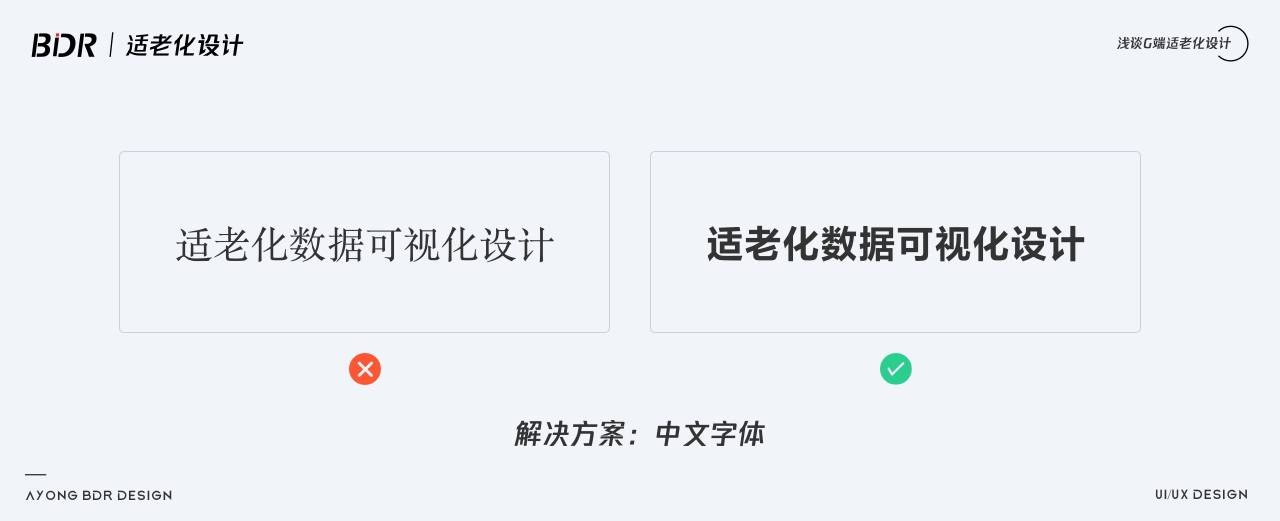 BDR | 适老化设计

浅谈G端适老化设计

适老化数据可视化设计

适老化数据可视化设计

解决方案：中文字体

AYONG BDR DESIGN

UI/UX DESIGN